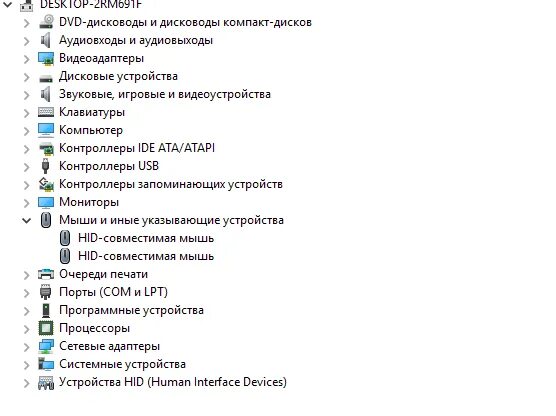 DESKTOP-2RM691F
DVD-дисководы и дисководы компакт-дисков
Аудиовходы и аудиовыходы
Видеоадаптеры
Дисковые устройства
Звуковые, игровые и видеоустройства
Клавиатуры
Компьютер
Контроллеры IDE ATA/ATAPI
Контроллеры USB
Контроллеры запоминающих устройств
Мониторы
Мыши и иные указывающие устройства
HID-совместимая мышь
HID-совместимая мышь
Очереди печати
Порты (COM и LPT)
Программные устройства
Процессоры
Сетевые адаптеры
Системные устройства
Устройства HID (Human Interface Devices)